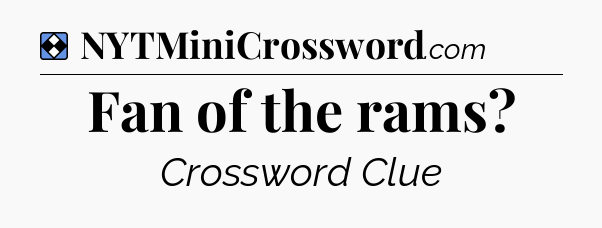 NYTMiniCrossword.com

Fan of the rams?

Crossword Clue